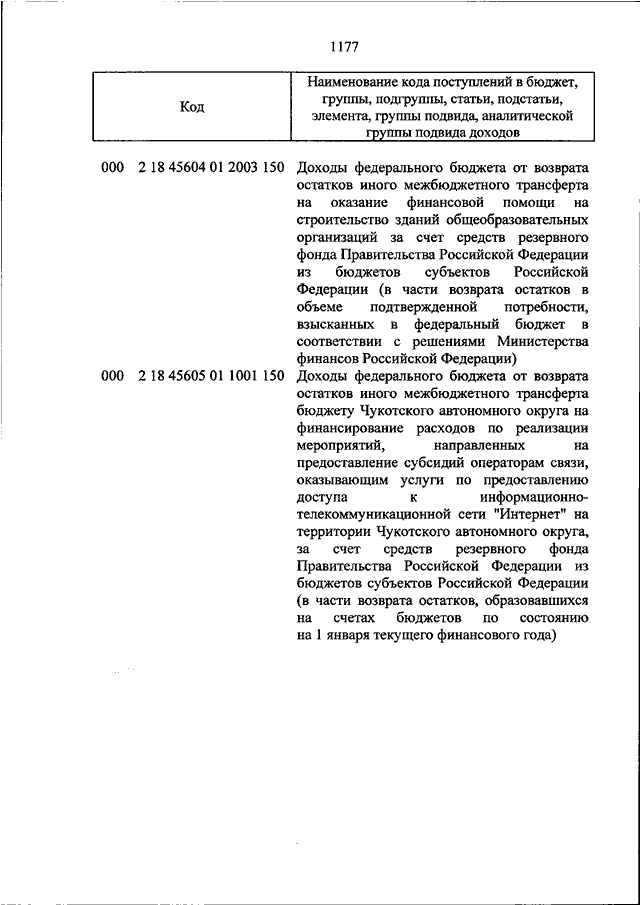 1177

| Код | Наименование кода поступлений в бюджет, группы, подгруппы, статьи, подстатьи, элемента, группы подвида, аналитической группы подвида доходов |
|---|---|
| 000 2 18 45604 01 2003 150 | Доходы федерального бюджета от возврата остатков иного межбюджетного трансферта на оказание финансовой помощи на строительство зданий общеобразовательных организаций за счет средств резервного фонда Правительства Российской Федерации из бюджетов субъектов Российской Федерации (в части возврата остатков в объеме подтвержденной потребности, взысканных в федеральный бюджет в соответствии с решениями Министерства финансов Российской Федерации) |
| 000 2 18 45605 01 1001 150 | Доходы федерального бюджета от возврата остатков иного межбюджетного трансферта бюджету Чукотского автономного округа на финансирование расходов по реализации мероприятий, направленных на предоставление субсидий операторам связи, оказывающим услуги по предоставлению доступа к информационно-телекоммуникационной сети "Интернет" на территории Чукотского автономного округа, за счет средств резервного фонда Правительства Российской Федерации из бюджетов субъектов Российской Федерации (в части возврата остатков, образовавшихся на счетах бюджетов по состоянию на 1 января текущего финансового года) |